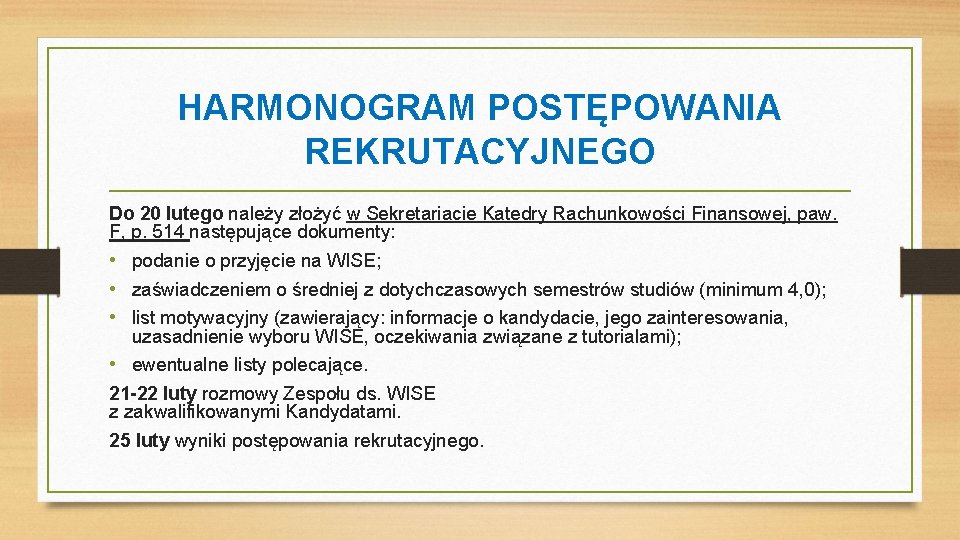 HARMONOGRAM POSTĘPOWANIA REKRUTACYJNEGO

Do 20 lutego należy złożyć w Sekretariacie Katedry Rachunkowości Finansowej, paw. F, p. 514 następujące dokumenty:

• podanie o przyjęcie na WISE;
• zaświadczeniem o średniej z dotychczasowych semestrów studiów (minimum 4,0);
• list motywacyjny (zawierający: informacje o kandydacie, jego zainteresowania, uzasadnienie wyboru WISE, oczekiwania związane z tutorialami);
• ewentualne listy polecające.

21-22 luty rozmowy Zespołu ds. WISE z zakwalifikowanymi Kandydatami.

25 luty wyniki postępowania rekrutacyjnego.